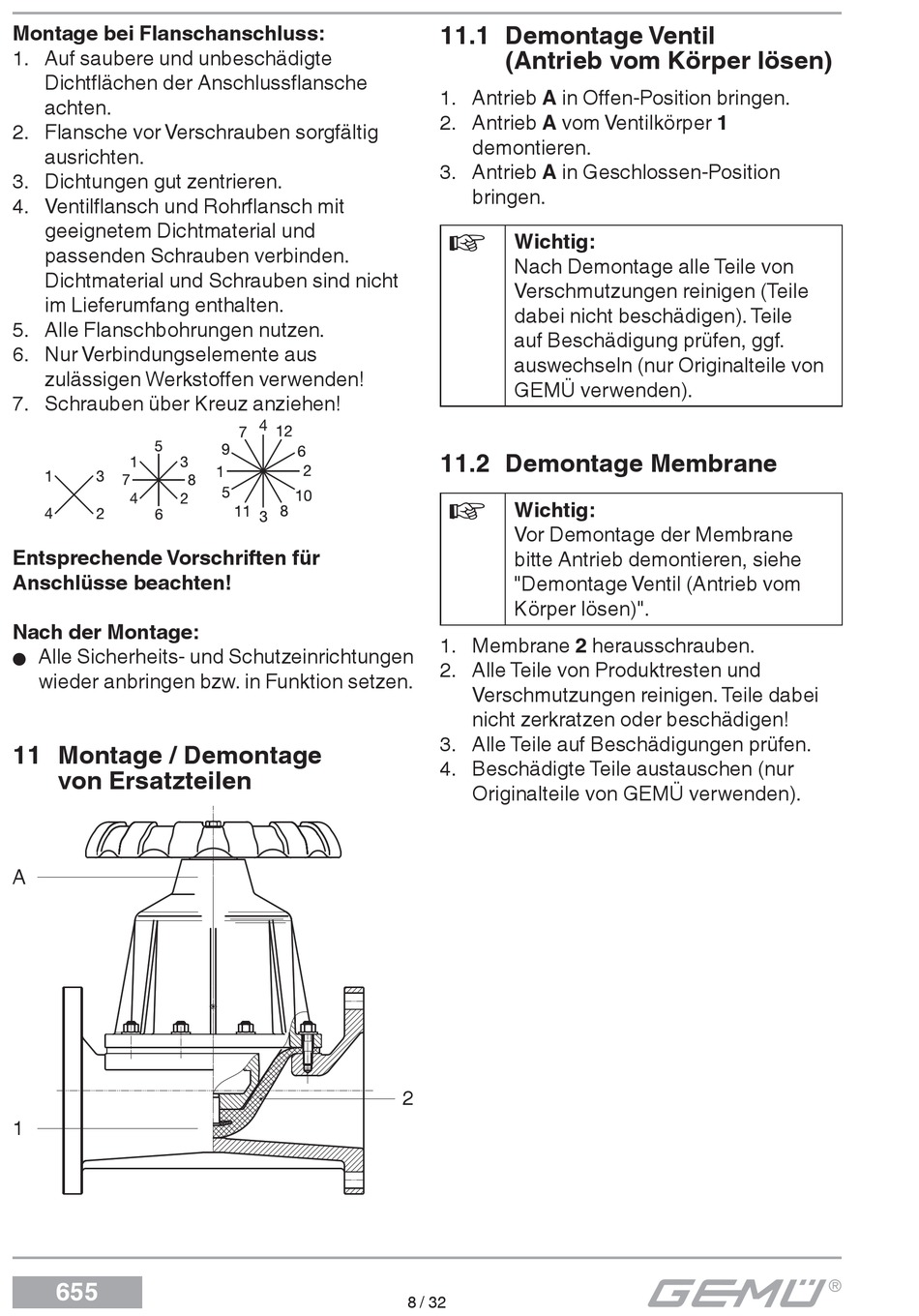 **Montage bei Flanschanschluss:**
1. Auf saubere und unbeschädigte Dichtflächen der Anschlussflansche achten.
2. Flansche vor Verschrauben sorgfältig ausrichten.
3. Dichtungen gut zentrieren.
4. Ventilflansch und Rohrflansch mit geeignetem Dichtmaterial und passenden Schrauben verbinden. Dichtmaterial und Schrauben sind nicht im Lieferumfang enthalten.
5. Alle Flanschbohrungen nutzen.
6. Nur Verbindungselemente aus zulässigen Werkstoffen verwenden!
7. Schrauben über Kreuz anziehen!

1 3 4 2

5 1 3 7 8 4 2 6

7 4 12 9 6 1 2 5 10 11 3 8

**Entsprechende Vorschriften für Anschlüsse beachten!**

**Nach der Montage:**
● Alle Sicherheits- und Schutzeinrichtungen wieder anbringen bzw. in Funktion setzen.

**11 Montage / Demontage von Ersatzteilen**

A

1

2

**11.1 Demontage Ventil (Antrieb vom Körper lösen)**

1. Antrieb **A** in Offen-Position bringen.
2. Antrieb **A** vom Ventilkörper **1** demontieren.
3. Antrieb **A** in Geschlossen-Position bringen.

☞ **Wichtig:**
Nach Demontage alle Teile von Verschmutzungen reinigen (Teile dabei nicht beschädigen). Teile auf Beschädigung prüfen, ggf. auswechseln (nur Originalteile von GEMÜ verwenden).

**11.2 Demontage Membrane**

☞ **Wichtig:**
Vor Demontage der Membrane bitte Antrieb demontieren, siehe "Demontage Ventil (Antrieb vom Körper lösen)".

1. Membrane **2** herausschrauben.
2. Alle Teile von Produktresten und Verschmutzungen reinigen. Teile dabei nicht zerkratzen oder beschädigen!
3. Alle Teile auf Beschädigungen prüfen.
4. Beschädigte Teile austauschen (nur Originalteile von GEMÜ verwenden).

655

8 / 32

GEMÜ®